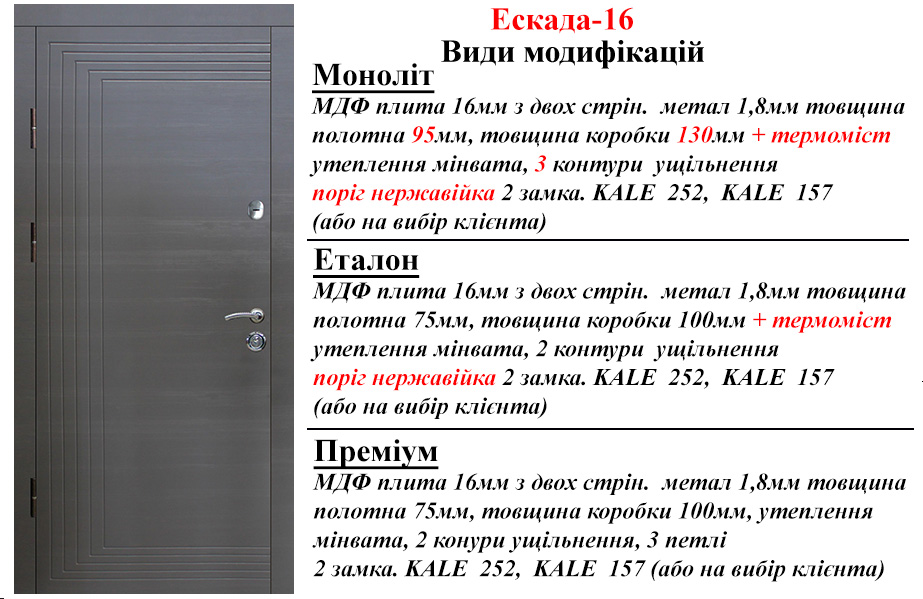 Ескада-16
Види модифікацій

Моноліт
МДФ плита 16мм з двох стрін. метал 1,8мм товщина полотна 95мм, товщина коробки 130мм + термоміст утеплення мінвата, 3 контури ущільнення поріг нержавійка 2 замка. KALE 252, KALE 157 (або на вибір клієнта)

Еталон
МДФ плита 16мм з двох стрін. метал 1,8мм товщина полотна 75мм, товщина коробки 100мм + термоміст утеплення мінвата, 2 контури ущільнення поріг нержавійка 2 замка. KALE 252, KALE 157 (або на вибір клієнта)

Преміум
МДФ плита 16мм з двох стрін. метал 1,8мм товщина полотна 75мм, товщина коробки 100мм, утеплення мінвата, 2 конури ущільнення, 3 петлі
2 замка. KALE 252, KALE 157 (або на вибір клієнта)